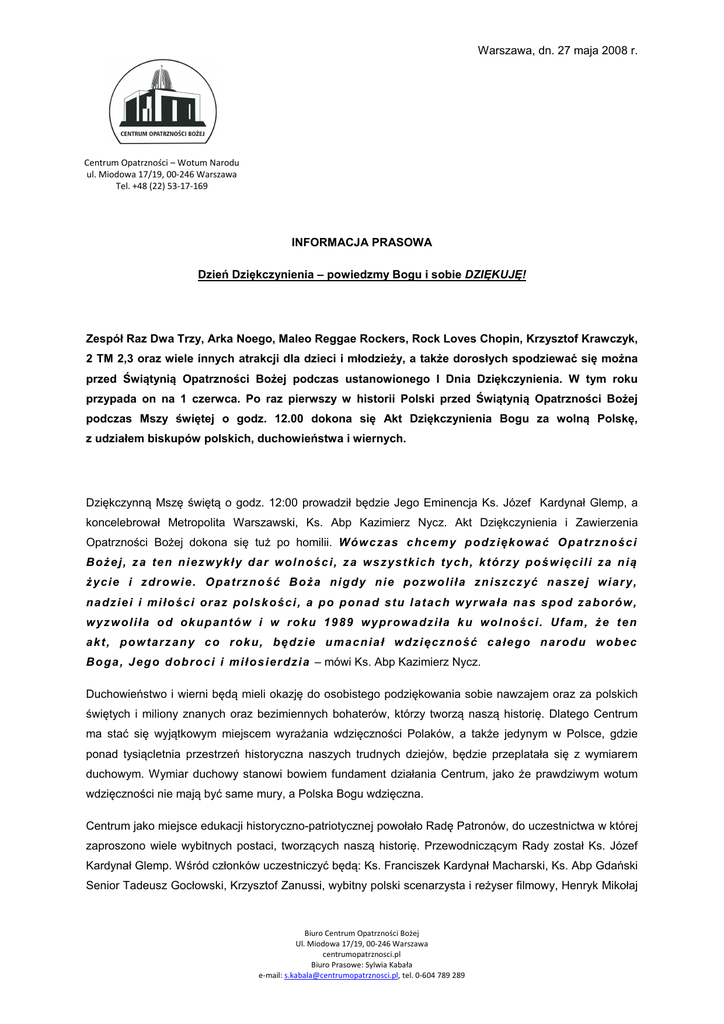 Warszawa, dn. 27 maja 2008 r.

CENTRUM OPATRZNOŚCI BOŻEJ

Centrum Opatrzności – Wotum Narodu
ul. Miodowa 17/19, 00-246 Warszawa
Tel. +48 (22) 53-17-169

INFORMACJA PRASOWA

Dzień Dziękczynienia – powiedzmy Bogu i sobie DZIĘKUJĘ!

Zespół Raz Dwa Trzy, Arka Noego, Maleo Reggae Rockers, Rock Loves Chopin, Krzysztof Krawczyk, 2 TM 2,3 oraz wiele innych atrakcji dla dzieci i młodzieży, a także dorosłych spodziewać się można przed Świątynią Opatrzności Bożej podczas ustanowionego I Dnia Dziękczynienia. W tym roku przypada on na 1 czerwca. Po raz pierwszy w historii Polski przed Świątynią Opatrzności Bożej podczas Mszy świętej o godz. 12.00 dokona się Akt Dziękczynienia Bogu za wolną Polskę, z udziałem biskupów polskich, duchowieństwa i wiernych.

Dziękczynną Mszę świętą o godz. 12:00 prowadził będzie Jego Eminencja Ks. Józef Kardynał Glemp, a koncelebrował Metropolita Warszawski, Ks. Abp Kazimierz Nycz. Akt Dziękczynienia i Zawierzenia Opatrzności Bożej dokona się tuż po homilii. Wówczas chcemy podziękować Opatrzności Bożej, za ten niezwykły dar wolności, za wszystkich tych, którzy poświęcili za nią życie i zdrowie. Opatrzność Boża nigdy nie pozwoliła zniszczyć naszej wiary, nadziei i miłości oraz polskości, a po ponad stu latach wyrwała nas spod zaborów, wyzwoliła od okupantów i w roku 1989 wyprowadziła ku wolności. Ufam, że ten akt, powtarzany co roku, będzie umacniał wdzięczność całego narodu wobec Boga, Jego dobroci i miłosierdzia – mówi Ks. Abp Kazimierz Nycz.

Duchowieństwo i wierni będą mieli okazję do osobistego podziękowania sobie nawzajem oraz za polskich świętych i miliony znanych oraz bezimiennych bohaterów, którzy tworzą naszą historię. Dlatego Centrum ma stać się wyjątkowym miejscem wyrażania wdzięczności Polaków, a także jedynym w Polsce, gdzie ponad tysiącletnia przestrzeń historyczna naszych trudnych dziejów, będzie przeplatała się z wymiarem duchowym. Wymiar duchowy stanowi bowiem fundament działania Centrum, jako że prawdziwym wotum wdzięczności nie mają być same mury, a Polska Bogu wdzięczna.

Centrum jako miejsce edukacji historyczno-patriotycznej powołało Radę Patronów, do uczestnictwa w której zaproszono wiele wybitnych postaci, tworzących naszą historię. Przewodniczącym Rady został Ks. Józef Kardynał Glemp. Wśród członków uczestniczyć będą: Ks. Franciszek Kardynał Macharski, Ks. Abp Gdański Senior Tadeusz Gocłowski, Krzysztof Zanussi, wybitny polski scenarzysta i reżyser filmowy, Henryk Mikołaj

Biuro Centrum Opatrzności Bożej
Ul. Miodowa 17/19, 00-246 Warszawa
centrumopatrznosci.pl
Biuro Prasowe: Sylwia Kabała
e-mail: s.kabala@centrumopatrznosci.pl, tel. 0-604 789 289